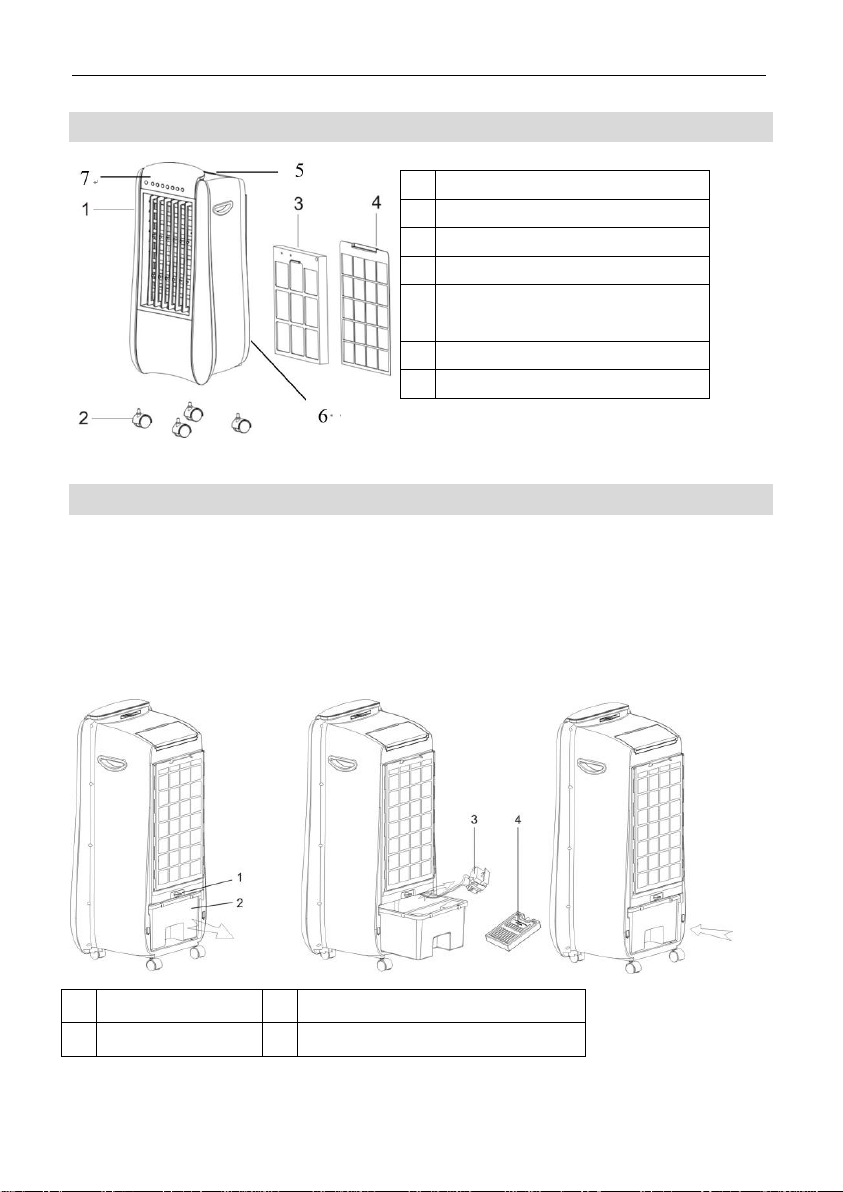 7
5
1
3
4
2
6
3
4
1
2